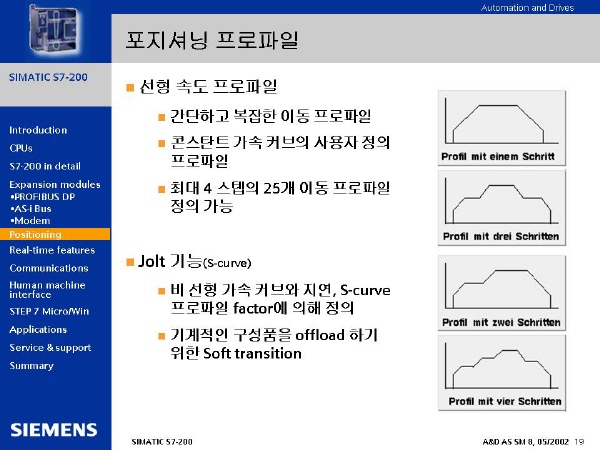 Automation and Drives

포지셔닝 프로파일

SIMATIC S7-200

Introduction
CPUs
S7-200 in detail
Expansion modules
•PROFIBUS DP
•AS-i Bus
•Modem
Positioning
Real-time features
Communications
Human machine interface
STEP 7 Micro/Win
Applications
Service & support
Summary

SIEMENS

선형 속도 프로파일

간단하고 복잡한 이동 프로파일

콘스탄트 가속 커브의 사용자 정의 프로파일

최대 4 스텝의 25개 이동 프로파일 정의 가능

Jolt 기능(S-curve)

비 선형 가속 커브와 지연, S-curve 프로파일 factor에 의해 정의

기계적인 구성품을 offload 하기 위한 Soft transition

Profil mit einem Schritt

Profil mit drei Schritten

Profil mit zwei Schritten

Profil mit vier Schritten

SIMATIC S7-200

A&D AS SM 8, 05/2002 19